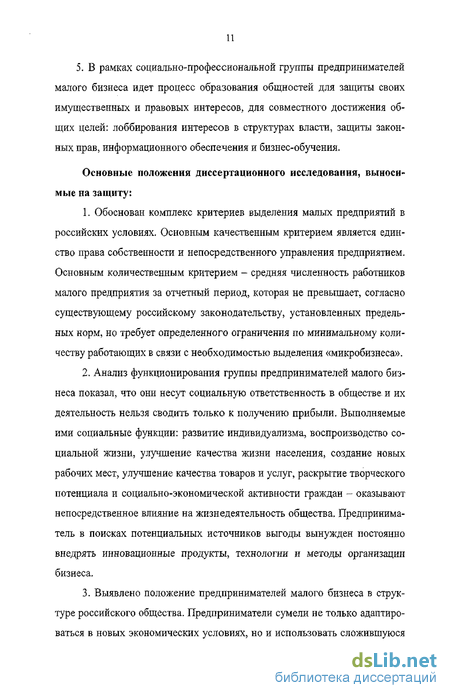 11

5. В рамках социально-профессиональной группы предпринимателей малого бизнеса идет процесс образования общностей для защиты своих имущественных и правовых интересов, для совместного достижения общих целей: лоббирования интересов в структурах власти, защиты законных прав, информационного обеспечения и бизнес-обучения.

Основные положения диссертационного исследования, выносимые на защиту:

1. Обоснован комплекс критериев выделения малых предприятий в российских условиях. Основным качественным критерием является единство права собственности и непосредственного управления предприятием. Основным количественным критерием – средняя численность работников малого предприятия за отчетный период, которая не превышает, согласно существующему российскому законодательству, установленных предельных норм, но требует определенного ограничения по минимальному количеству работающих в связи с необходимостью выделения «микробизнеса».

2. Анализ функционирования группы предпринимателей малого бизнеса показал, что они несут социальную ответственность в обществе и их деятельность нельзя сводить только к получению прибыли. Выполняемые ими социальные функции: развитие индивидуализма, воспроизводство социальной жизни, улучшение качества жизни населения, создание новых рабочих мест, улучшение качества товаров и услуг, раскрытие творческого потенциала и социально-экономической активности граждан – оказывают непосредственное влияние на жизнедеятельность общества. Предприниматель в поисках потенциальных источников выгоды вынужден постоянно внедрять инновационные продукты, технологии и методы организации бизнеса.

3. Выявлено положение предпринимателей малого бизнеса в структуре российского общества. Предприниматели сумели не только адаптироваться в новых экономических условиях, но и использовать сложившуюся

dsLib.net
библиотека диссертаций